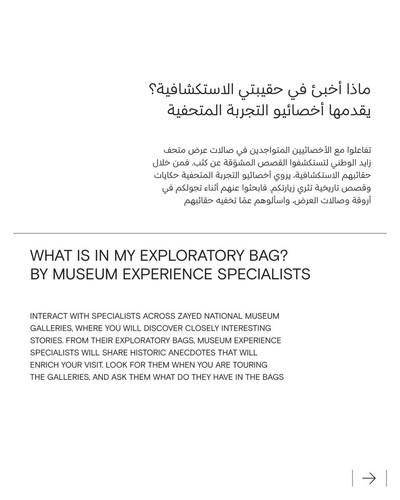 ماذا أخبئ في حقيبتي الاستكشافية؟
يقدمها أخصائيو التجربة المتحفية

تفاعلوا مع الأخصائيين المتواجدين في صالات عرض متحف زايد الوطني لتستكشفوا القصص المشوّقة عن كثب. فمن خلال حقائبهم الاستكشافية، يروي أخصائيو التجربة المتحفية حكايات وقصص تاريخية تثري زيارتكم. فابحثوا عنهم أثناء تجولكم في أروقة وصالات العرض، واسألوهم عمّا تخفيه حقائبهم

WHAT IS IN MY EXPLORATORY BAG?
BY MUSEUM EXPERIENCE SPECIALISTS

INTERACT WITH SPECIALISTS ACROSS ZAYED NATIONAL MUSEUM GALLERIES, WHERE YOU WILL DISCOVER CLOSELY INTERESTING STORIES. FROM THEIR EXPLORATORY BAGS, MUSEUM EXPERIENCE SPECIALISTS WILL SHARE HISTORIC ANECDOTES THAT WILL ENRICH YOUR VISIT. LOOK FOR THEM WHEN YOU ARE TOURING THE GALLERIES, AND ASK THEM WHAT DO THEY HAVE IN THE BAGS

→